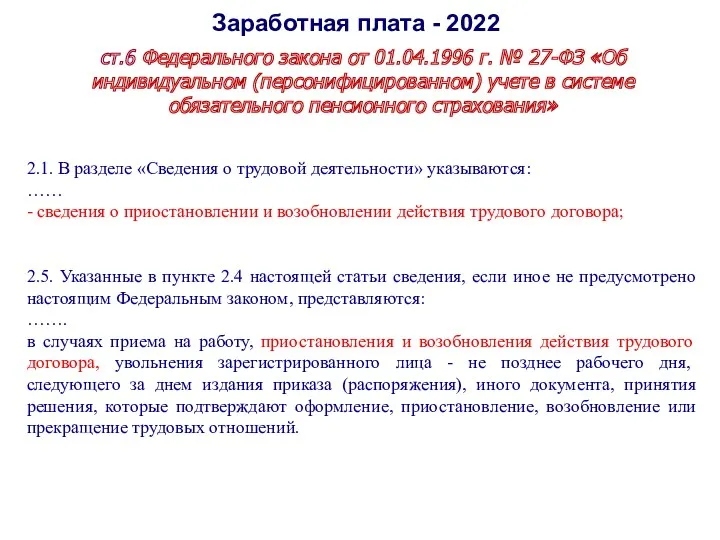 Заработная плата - 2022

ст.6 Федерального закона от 01.04.1996 г. № 27-ФЗ «Об индивидуальном (персонифицированном) учете в системе обязательного пенсионного страхования»

2.1. В разделе «Сведения о трудовой деятельности» указываются:
……
- сведения о приостановлении и возобновлении действия трудового договора;

2.5. Указанные в пункте 2.4 настоящей статьи сведения, если иное не предусмотрено настоящим Федеральным законом, представляются:
…….
в случаях приема на работу, приостановления и возобновления действия трудового договора, увольнения зарегистрированного лица - не позднее рабочего дня, следующего за днем издания приказа (распоряжения), иного документа, принятия решения, которые подтверждают оформление, приостановление, возобновление или прекращение трудовых отношений.